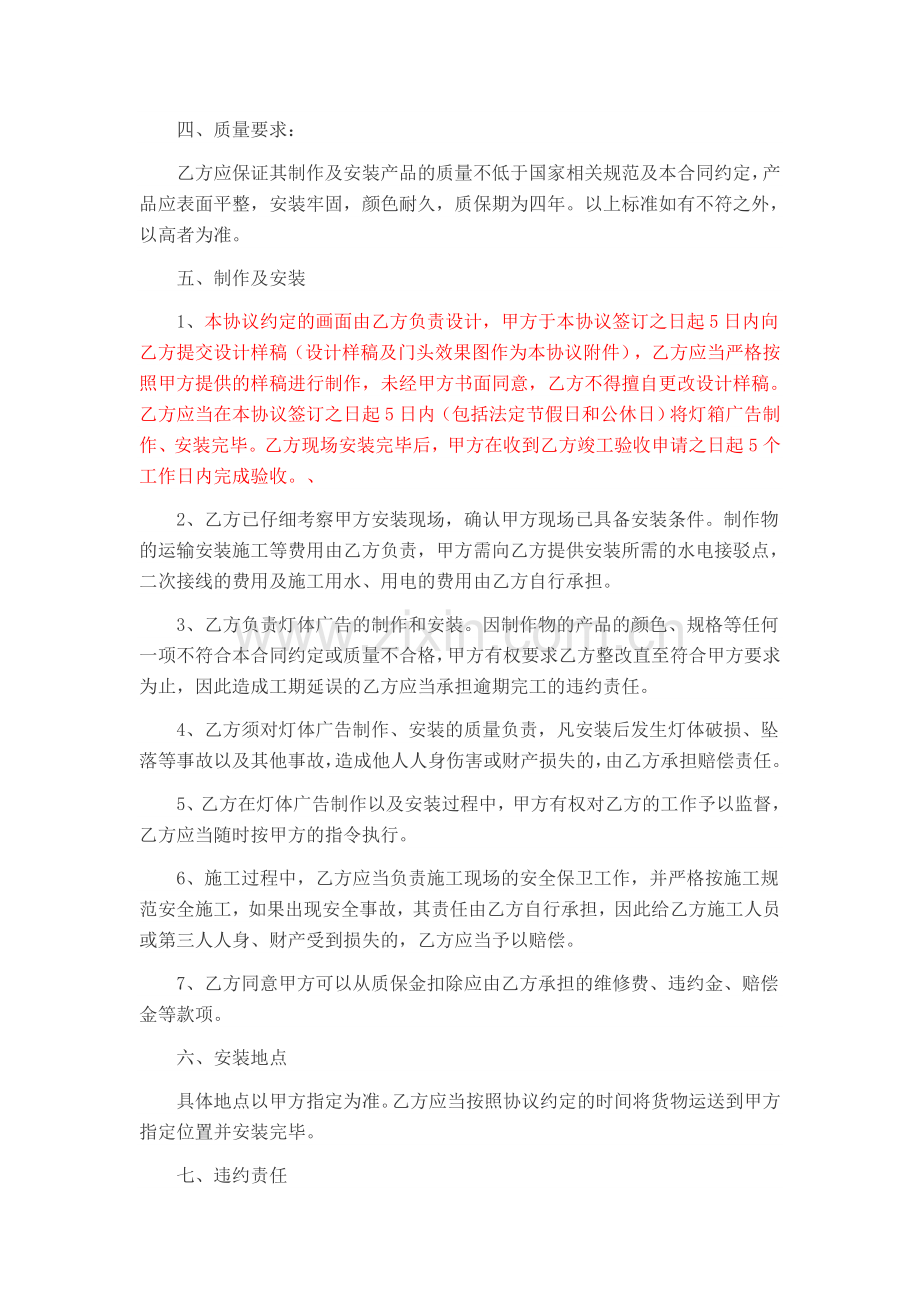 四、质量要求：

乙方应保证其制作及安装产品的质量不低于国家相关规范及本合同约定，产品应表面平整，安装牢固，颜色耐久，质保期为四年。以上标准如有不符之外，以高者为准。

五、制作及安装

1、本协议约定的画面由乙方负责设计，甲方于本协议签订之日起5日内向乙方提交设计样稿（设计样稿及门头效果图作为本协议附件），乙方应当严格按照甲方提供的样稿进行制作，未经甲方书面同意，乙方不得擅自更改设计样稿。乙方应当在本协议签订之日起5日内（包括法定节假日和公休日）将灯箱广告制作、安装完毕。乙方现场安装完毕后，甲方在收到乙方竣工验收申请之日起5个工作日内完成验收。、

2、乙方已仔细考察甲方安装现场，确认甲方现场已具备安装条件。制作物的运输安装施工等费用由乙方负责，甲方需向乙方提供安装所需的水电接驳点，二次接线的费用及施工用水、用电的费用由乙方自行承担。

3、乙方负责灯体广告的制作和安装。因制作物的产品的颜色、规格等任何一项不符合本合同约定或质量不合格，甲方有权要求乙方整改直至符合甲方要求为止，因此造成工期延误的乙方应当承担逾期完工的违约责任。

4、乙方须对灯体广告制作、安装的质量负责，凡安装后发生灯体破损、坠落等事故以及其他事故，造成他人人身伤害或财产损失的，由乙方承担赔偿责任。

5、乙方在灯体广告制作以及安装过程中，甲方有权对乙方的工作予以监督，乙方应当随时按甲方的指令执行。

6、施工过程中，乙方应当负责施工现场的安全保卫工作，并严格按施工规范安全施工，如果出现安全事故，其责任由乙方自行承担，因此给乙方施工人员或第三人人身、财产受到损失的，乙方应当予以赔偿。

7、乙方同意甲方可以从质保金扣除应由乙方承担的维修费、违约金、赔偿金等款项。

六、安装地点

具体地点以甲方指定为准。乙方应当按照协议约定的时间将货物运送到甲方指定位置并安装完毕。

七、违约责任

www.zixin.com.cn